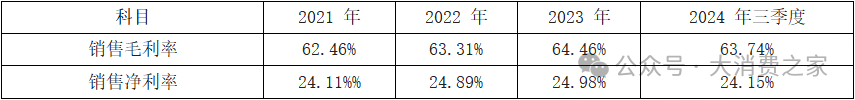 | 科目 | 2021 年 | 2022 年 | 2023 年 | 2024 年三季度 |
|---|---|---|---|---|
| 销售毛利率 | 62.46% | 63.31% | 64.46% | 63.74% |
| 销售净利率 | 24.11%% | 24.89% | 24.98% | 24.15% |

公众号 · 大消费之家